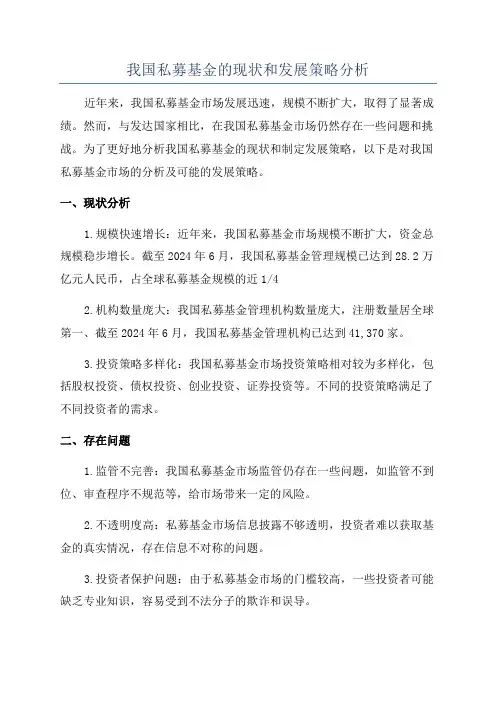 我国私募基金的现状和发展策略分析

近年来，我国私募基金市场发展迅速，规模不断扩大，取得了显著成绩。然而，与发达国家相比，在我国私募基金市场仍然存在一些问题和挑战。为了更好地分析我国私募基金的现状和制定发展策略，以下是对我国私募基金市场的分析及可能的发展策略。

一、现状分析

1.规模快速增长：近年来，我国私募基金市场规模不断扩大，资金总规模稳步增长。截至2024年6月，我国私募基金管理规模已达到28.2万亿元人民币，占全球私募基金规模的近1/4

2.机构数量庞大：我国私募基金管理机构数量庞大，注册数量居全球第一、截至2024年6月，我国私募基金管理机构已达到41,370家。

3.投资策略多样化：我国私募基金市场投资策略相对较为多样化，包括股权投资、债权投资、创业投资、证券投资等。不同的投资策略满足了不同投资者的需求。

二、存在问题

1.监管不完善：我国私募基金市场监管仍存在一些问题，如监管不到位、审查程序不规范等，给市场带来一定的风险。

2.不透明度高：私募基金市场信息披露不够透明，投资者难以获取基金的真实情况，存在信息不对称的问题。

3.投资者保护问题：由于私募基金市场的门槛较高，一些投资者可能缺乏专业知识，容易受到不法分子的欺诈和误导。